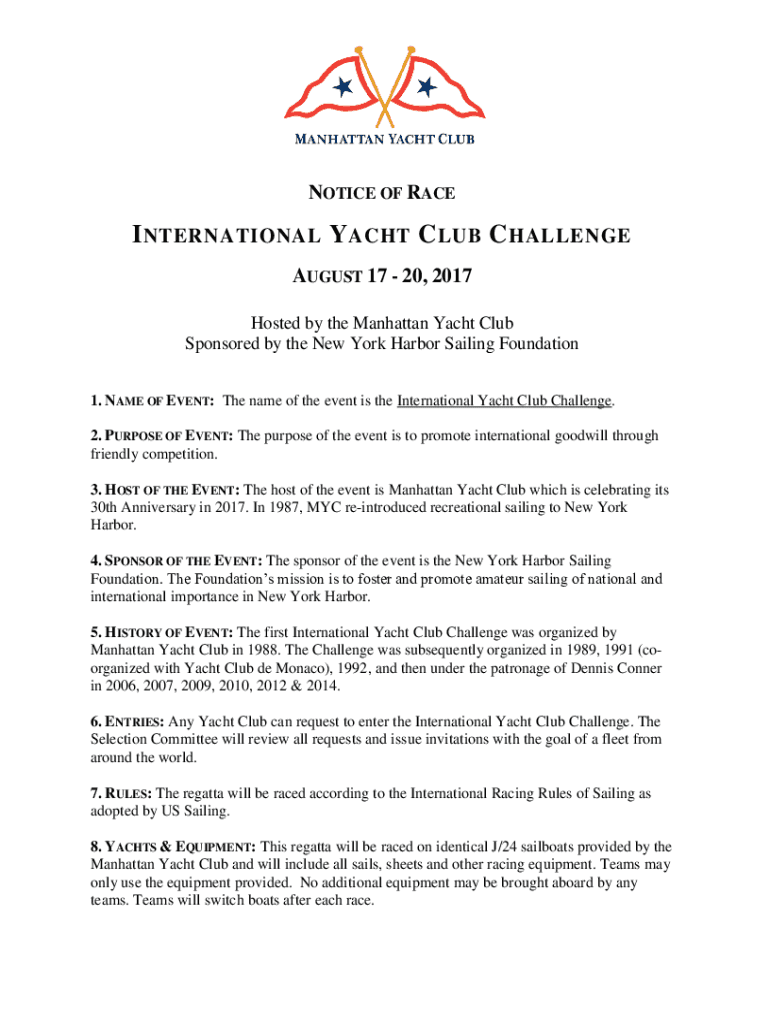 MANHATTAN YACHT CLUB

NOTICE OF RACE

INTERNATIONAL YACHT CLUB CHALLENGE

AUGUST 17 - 20, 2017

Hosted by the Manhattan Yacht Club
Sponsored by the New York Harbor Sailing Foundation

1. NAME OF EVENT: The name of the event is the International Yacht Club Challenge.

2. PURPOSE OF EVENT: The purpose of the event is to promote international goodwill through friendly competition.

3. HOST OF THE EVENT: The host of the event is Manhattan Yacht Club which is celebrating its 30th Anniversary in 2017. In 1987, MYC re-introduced recreational sailing to New York Harbor.

4. SPONSOR OF THE EVENT: The sponsor of the event is the New York Harbor Sailing Foundation. The Foundation's mission is to foster and promote amateur sailing of national and international importance in New York Harbor.

5. HISTORY OF EVENT: The first International Yacht Club Challenge was organized by Manhattan Yacht Club in 1988. The Challenge was subsequently organized in 1989, 1991 (co-organized with Yacht Club de Monaco), 1992, and then under the patronage of Dennis Conner in 2006, 2007, 2009, 2010, 2012 & 2014.

6. ENTRIES: Any Yacht Club can request to enter the International Yacht Club Challenge. The Selection Committee will review all requests and issue invitations with the goal of a fleet from around the world.

7. RULES: The regatta will be raced according to the International Racing Rules of Sailing as adopted by US Sailing.

8. YACHTS & EQUIPMENT: This regatta will be raced on identical J/24 sailboats provided by the Manhattan Yacht Club and will include all sails, sheets and other racing equipment. Teams may only use the equipment provided. No additional equipment may be brought aboard by any teams. Teams will switch boats after each race.